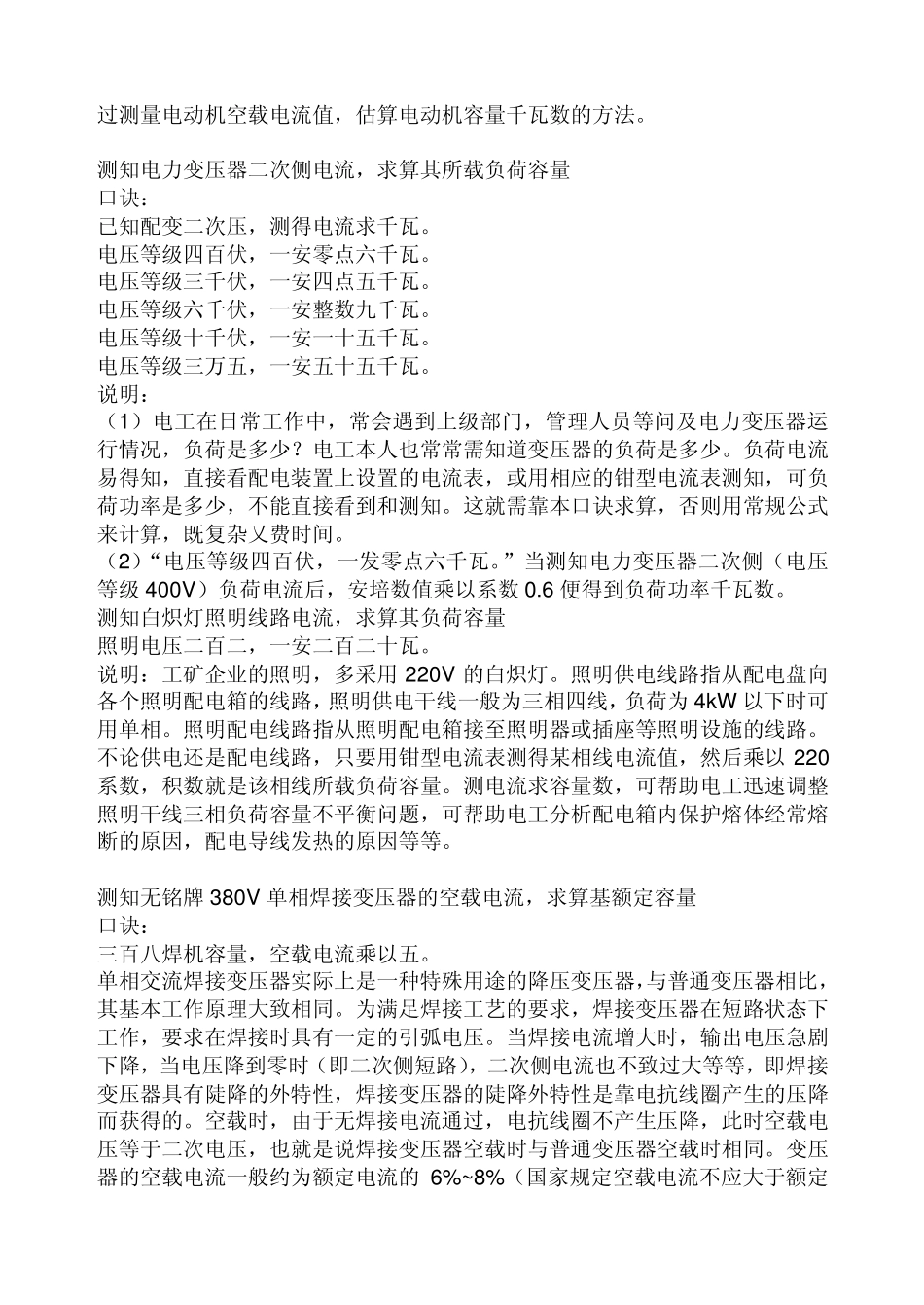 过测量电动机空载电流值，估算电动机容量千瓦数的方法。

测知电力变压器二次侧电流，求算其所载负荷容量
口诀：
已知配变二次压，测得电流求千瓦。
电压等级四百伏，一安零点六千瓦。
电压等级三千伏，一安四点五千瓦。
电压等级六千伏，一安整数九千瓦。
电压等级十千伏，一安一十五千瓦。
电压等级三万五，一安五十五千瓦。
说明：
（1）电工在日常工作中，常会遇到上级部门，管理人员等问及电力变压器运行情况，负荷是多少？电工本人也常常需知道变压器的负荷是多少。负荷电流易得知，直接看配电装置上设置的电流表，或用相应的钳型电流表测知，可负荷功率是多少，不能直接看到和测知。这就需靠本口诀求算，否则用常规公式来计算，既复杂又费时间。
（2）“电压等级四百伏，一发零点六千瓦。”当测知电力变压器二次侧（电压等级 400V）负荷电流后，安培数值乘以系数 0.6 便得到负荷功率千瓦数。
测知白炽灯照明线路电流，求算其负荷容量
照明电压二百二，一安二百二十瓦。
说明：工矿企业的照明，多采用 220V 的白炽灯。照明供电线路指从配电盘向各个照明配电箱的线路，照明供电干线一般为三相四线，负荷为 4kW 以下时可用单相。照明配电线路指从照明配电箱接至照明器或插座等照明设施的线路。不论供电还是配电线路，只要用钳型电流表测得某相线电流值，然后乘以 220 系数，积数就是该相线所载负荷容量。测电流求容量数，可帮助电工迅速调整照明干线三相负荷容量不平衡问题，可帮助电工分析配电箱内保护熔体经常熔断的原因，配电导线发热的原因等等。

测知无铭牌 380V 单相焊接变压器的空载电流，求算基额定容量
口诀：
三百八焊机容量，空载电流乘以五。
单相交流焊接变压器实际上是一种特殊用途的降压变压器，与普通变压器相比，其基本工作原理大致相同。为满足焊接工艺的要求，焊接变压器在短路状态下工作，要求在焊接时具有一定的引弧电压。当焊接电流增大时，输出电压急剧下降，当电压降到零时（即二次侧短路），二次侧电流也不致过大等等，即焊接变压器具有陡降的外特性，焊接变压器的陡降外特性是靠电抗线圈产生的压降而获得的。空载时，由于无焊接电流通过，电抗线圈不产生压降，此时空载电压等于二次电压，也就是说焊接变压器空载时与普通变压器空载时相同。变压器的空载电流一般约为额定电流的 6%~8%（国家规定空载电流不应大于额定